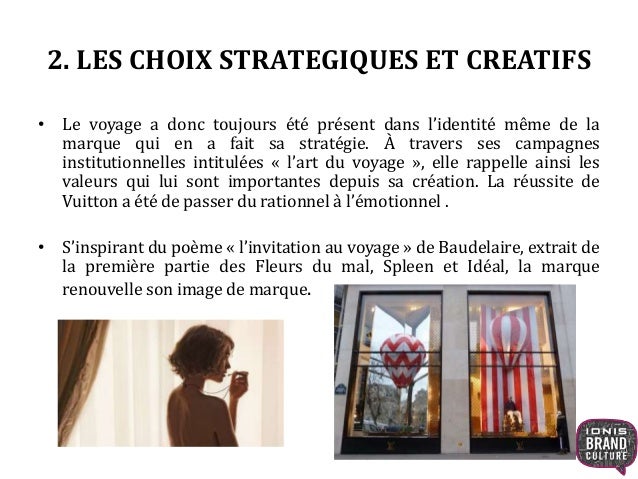 2. LES CHOIX STRATEGIQUES ET CREATIFS

• Le voyage a donc toujours été présent dans l'identité même de la marque qui en a fait sa stratégie. À travers ses campagnes institutionnelles intitulées « l'art du voyage », elle rappelle ainsi les valeurs qui lui sont importantes depuis sa création. La réussite de Vuitton a été de passer du rationnel à l'émotionnel .

• S'inspirant du poème « l'invitation au voyage » de Baudelaire, extrait de la première partie des Fleurs du mal, Spleen et Idéal, la marque renouvelle son image de marque.

IONIS
BRAND
CULTURE